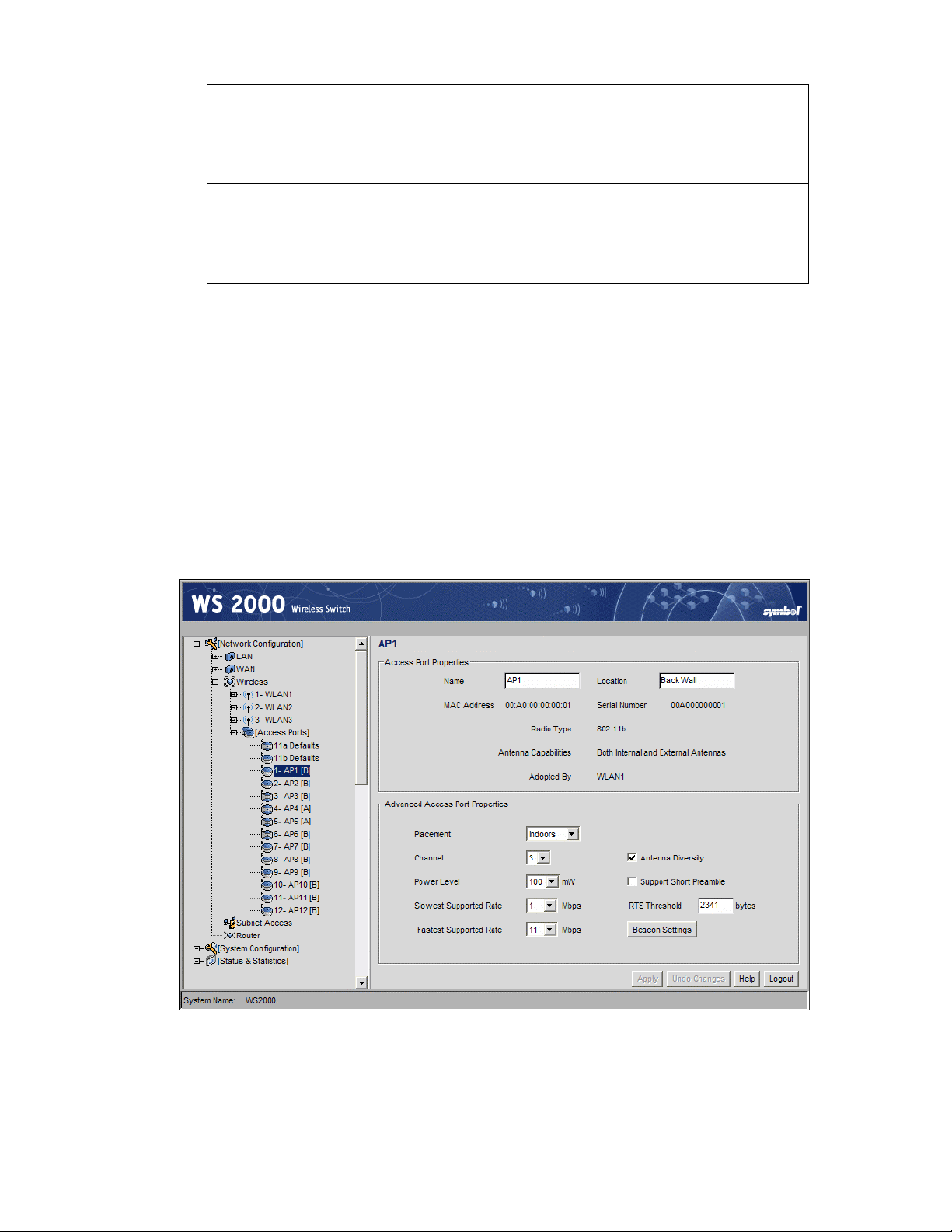 WS 2000 Wireless Switch

symbol

[Network Configuration]
LAN
WAN
Wireless
1- WLAN1
2- WLAN2
3- WLAN3
[Access Ports]
11a Defaults
11b Defaults
1- AP1 [B]
2- AP2 [B]
3- AP3 [B]
4- AP4 [A]
5- AP5 [A]
6- AP6 [B]
7- AP7 [B]
8- AP8 [B]
9- AP9 [B]
10- AP10 [B]
11- AP11 [B]
12- AP12 [B]
Subnet Access
Router
[System Configuration]
[Status & Statistics]

AP1

Access Port Properties

Name AP1 Location Back Wall

MAC Address 00:A0:00:00:00:01 Serial Number 00A000000001

Radio Type 802.11b

Antenna Capabilities Both Internal and External Antennas

Adopted By WLAN1

Advanced Access Port Properties

Placement Indoors

Channel 3 Antenna Diversity

Power Level 100 mW Support Short Preamble

Slowest Supported Rate 1 Mbps RTS Threshold 2341 bytes

Fastest Supported Rate 11 Mbps Beacon Settings

Apply Undo Changes Help Logout

System Name: WS2000